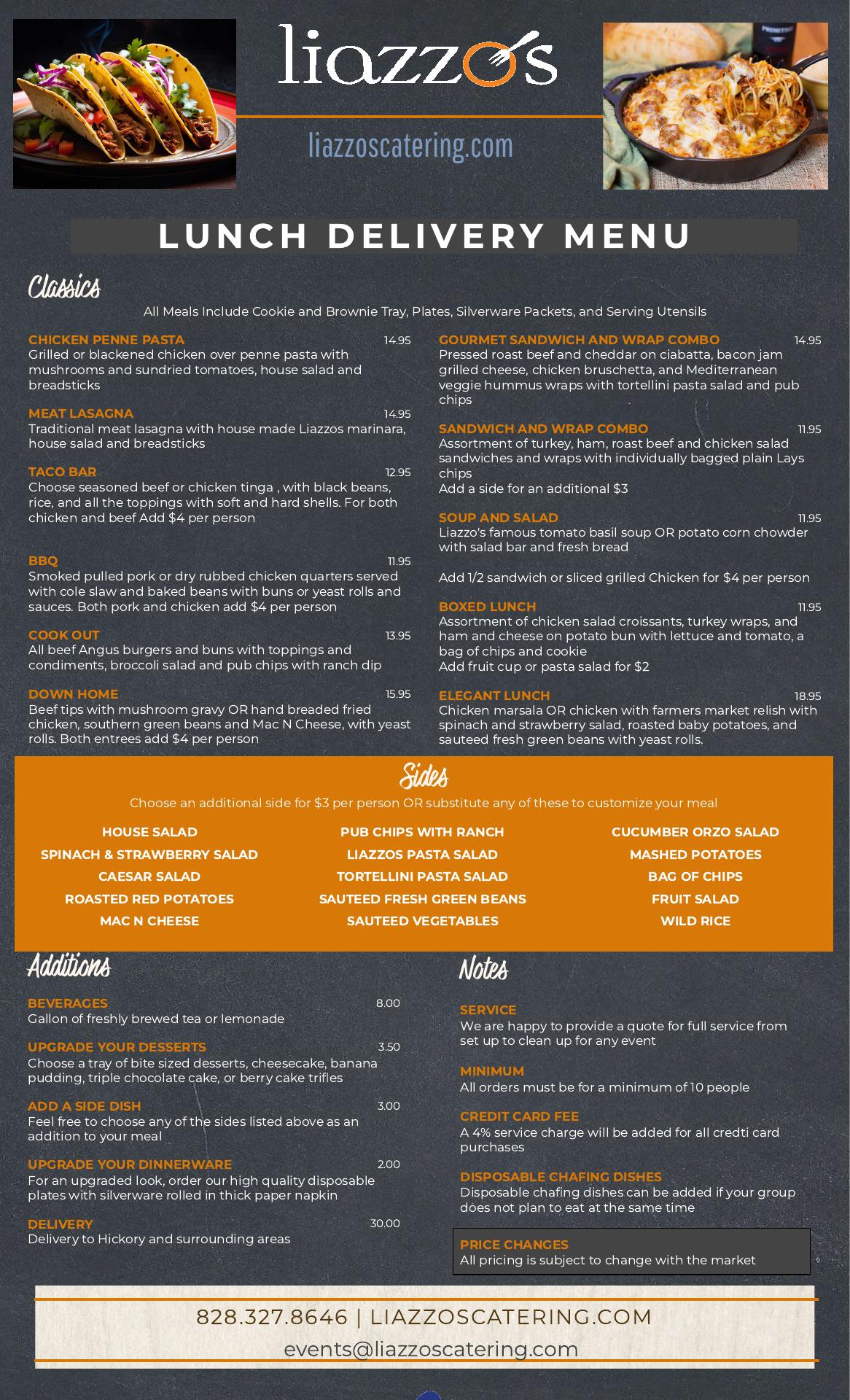 liazzo's

liazzoscatering.com

LUNCH DELIVERY MENU

Classics

All Meals Include Cookie and Brownie Tray, Plates, Silverware Packets, and Serving Utensils

CHICKEN PENNE PASTA 14.95
Grilled or blackened chicken over penne pasta with mushrooms and sundried tomatoes, house salad and breadsticks

MEAT LASAGNA 14.95
Traditional meat lasagna with house made Liazzos marinara, house salad and breadsticks

TACO BAR 12.95
Choose seasoned beef or chicken tinga , with black beans, rice, and all the toppings with soft and hard shells. For both chicken and beef Add $4 per person

BBQ 11.95
Smoked pulled pork or dry rubbed chicken quarters served with cole slaw and baked beans with buns or yeast rolls and sauces. Both pork and chicken add $4 per person

COOK OUT 13.95
All beef Angus burgers and buns with toppings and condiments, broccoli salad and pub chips with ranch dip

DOWN HOME 15.95
Beef tips with mushroom gravy OR hand breaded fried chicken, southern green beans and Mac N Cheese, with yeast rolls. Both entrees add $4 per person

GOURMET SANDWICH AND WRAP COMBO 14.95
Pressed roast beef and cheddar on ciabatta, bacon jam grilled cheese, chicken bruschetta, and Mediterranean veggie hummus wraps with tortellini pasta salad and pub chips

SANDWICH AND WRAP COMBO 11.95
Assortment of turkey, ham, roast beef and chicken salad sandwiches and wraps with individually bagged plain Lays chips
Add a side for an additional $3

SOUP AND SALAD 11.95
Liazzo's famous tomato basil soup OR potato corn chowder with salad bar and fresh bread

Add 1/2 sandwich or sliced grilled Chicken for $4 per person

BOXED LUNCH 11.95
Assortment of chicken salad croissants, turkey wraps, and ham and cheese on potato bun with lettuce and tomato, a bag of chips and cookie
Add fruit cup or pasta salad for $2

ELEGANT LUNCH 18.95
Chicken marsala OR chicken with farmers market relish with spinach and strawberry salad, roasted baby potatoes, and sauteed fresh green beans with yeast rolls.

Sides

Choose an additional side for $3 per person OR substitute any of these to customize your meal

HOUSE SALAD
SPINACH & STRAWBERRY SALAD
CAESAR SALAD
ROASTED RED POTATOES
MAC N CHEESE

PUB CHIPS WITH RANCH
LIAZZOS PASTA SALAD
TORTELLINI PASTA SALAD
SAUTEED FRESH GREEN BEANS
SAUTEED VEGETABLES

CUCUMBER ORZO SALAD
MASHED POTATOES
BAG OF CHIPS
FRUIT SALAD
WILD RICE

Additions

BEVERAGES 8.00
Gallon of freshly brewed tea or lemonade

UPGRADE YOUR DESSERTS 3.50
Choose a tray of bite sized desserts, cheesecake, banana pudding, triple chocolate cake, or berry cake trifles

ADD A SIDE DISH 3.00
Feel free to choose any of the sides listed above as an addition to your meal

UPGRADE YOUR DINNERWARE 2.00
For an upgraded look, order our high quality disposable plates with silverware rolled in thick paper napkin

DELIVERY 30.00
Delivery to Hickory and surrounding areas

Notes

SERVICE
We are happy to provide a quote for full service from set up to clean up for any event

MINIMUM
All orders must be for a minimum of 10 people

CREDIT CARD FEE
A 4% service charge will be added for all credti card purchases

DISPOSABLE CHAFING DISHES
Disposable chafing dishes can be added if your group does not plan to eat at the same time

PRICE CHANGES
All pricing is subject to change with the market

828.327.8646 | LIAZZOSCATERING.COM
events@liazzoscatering.com